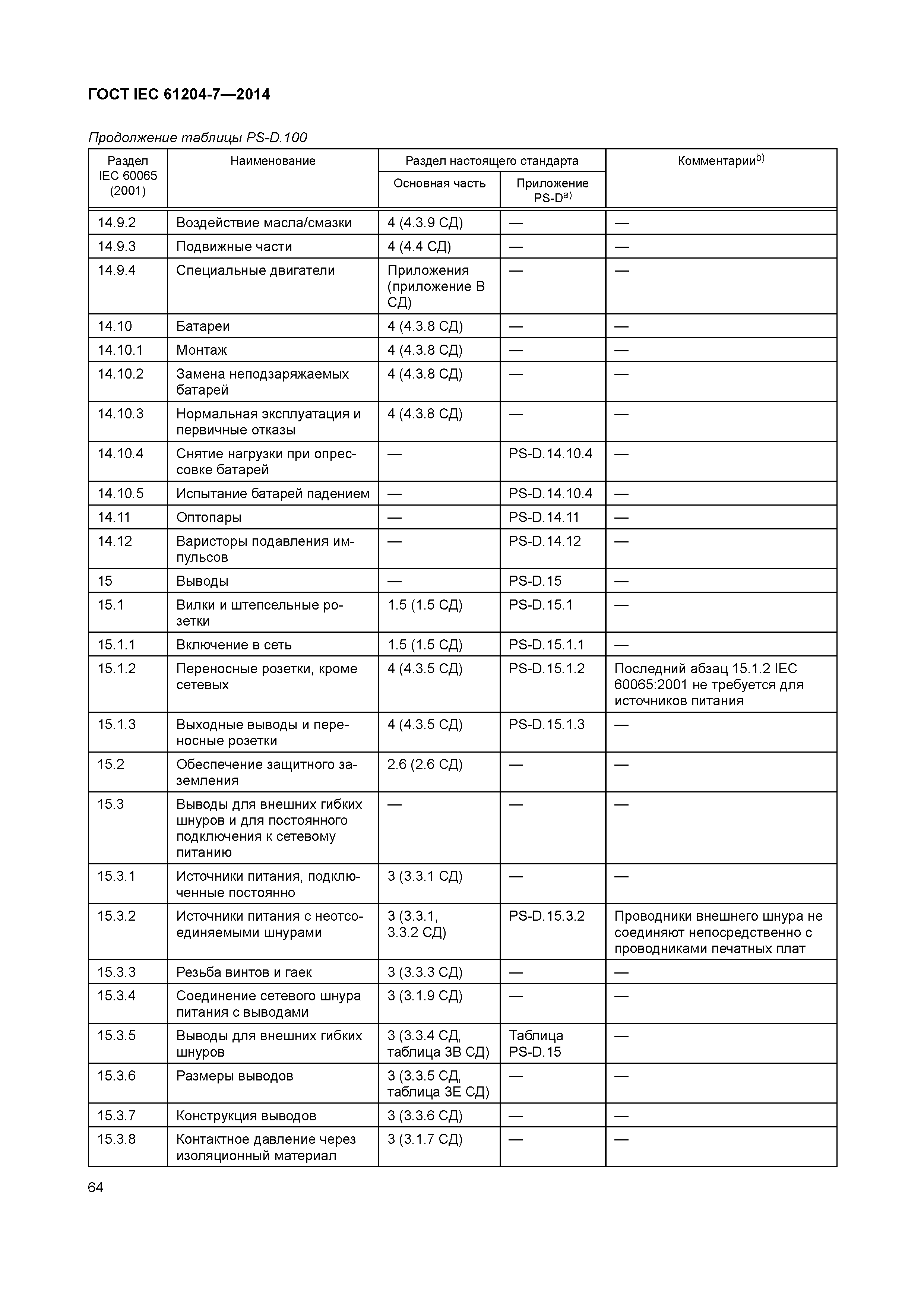 ГОСТ IEC 61204-7—2014

Продолжение таблицы PS-D.100

| Раздел IEC 60065 (2001) | Наименование | Раздел настоящего стандарта: Основная часть | Раздел настоящего стандарта: Приложение PS-D$^{a)}$ | Комментарии$^{b)}$ |
|---|---|---|---|---|
| 14.9.2 | Воздействие масла/смазки | 4 (4.3.9 СД) | — | — |
| 14.9.3 | Подвижные части | 4 (4.4 СД) | — | — |
| 14.9.4 | Специальные двигатели | Приложения (приложение В СД) | — | — |
| 14.10 | Батареи | 4 (4.3.8 СД) | — | — |
| 14.10.1 | Монтаж | 4 (4.3.8 СД) | — | — |
| 14.10.2 | Замена неподзаряжаемых батарей | 4 (4.3.8 СД) | — | — |
| 14.10.3 | Нормальная эксплуатация и первичные отказы | 4 (4.3.8 СД) | — | — |
| 14.10.4 | Снятие нагрузки при опрессовке батарей | — | PS-D.14.10.4 | — |
| 14.10.5 | Испытание батарей падением | — | PS-D.14.10.4 | — |
| 14.11 | Оптопары | — | PS-D.14.11 | — |
| 14.12 | Варисторы подавления импульсов | — | PS-D.14.12 | — |
| 15 | Выводы | — | PS-D.15 | — |
| 15.1 | Вилки и штепсельные розетки | 1.5 (1.5 СД) | PS-D.15.1 | — |
| 15.1.1 | Включение в сеть | 1.5 (1.5 СД) | PS-D.15.1.1 | — |
| 15.1.2 | Переносные розетки, кроме сетевых | 4 (4.3.5 СД) | PS-D.15.1.2 | Последний абзац 15.1.2 IEC 60065:2001 не требуется для источников питания |
| 15.1.3 | Выходные выводы и переносные розетки | 4 (4.3.5 СД) | PS-D.15.1.3 | — |
| 15.2 | Обеспечение защитного заземления | 2.6 (2.6 СД) | — | — |
| 15.3 | Выводы для внешних гибких шнуров и для постоянного подключения к сетевому питанию | — | — | — |
| 15.3.1 | Источники питания, подключенные постоянно | 3 (3.3.1 СД) | — | — |
| 15.3.2 | Источники питания с неотсоединяемыми шнурами | 3 (3.3.1, 3.3.2 СД) | PS-D.15.3.2 | Проводники внешнего шнура не соединяют непосредственно с проводниками печатных плат |
| 15.3.3 | Резьба винтов и гаек | 3 (3.3.3 СД) | — | — |
| 15.3.4 | Соединение сетевого шнура питания с выводами | 3 (3.1.9 СД) | — | — |
| 15.3.5 | Выводы для внешних гибких шнуров | 3 (3.3.4 СД, таблица 3В СД) | Таблица PS-D.15 | — |
| 15.3.6 | Размеры выводов | 3 (3.3.5 СД, таблица 3Е СД) | — | — |
| 15.3.7 | Конструкция выводов | 3 (3.3.6 СД) | — | — |
| 15.3.8 | Контактное давление через изоляционный материал | 3 (3.1.7 СД) | — | — |

64